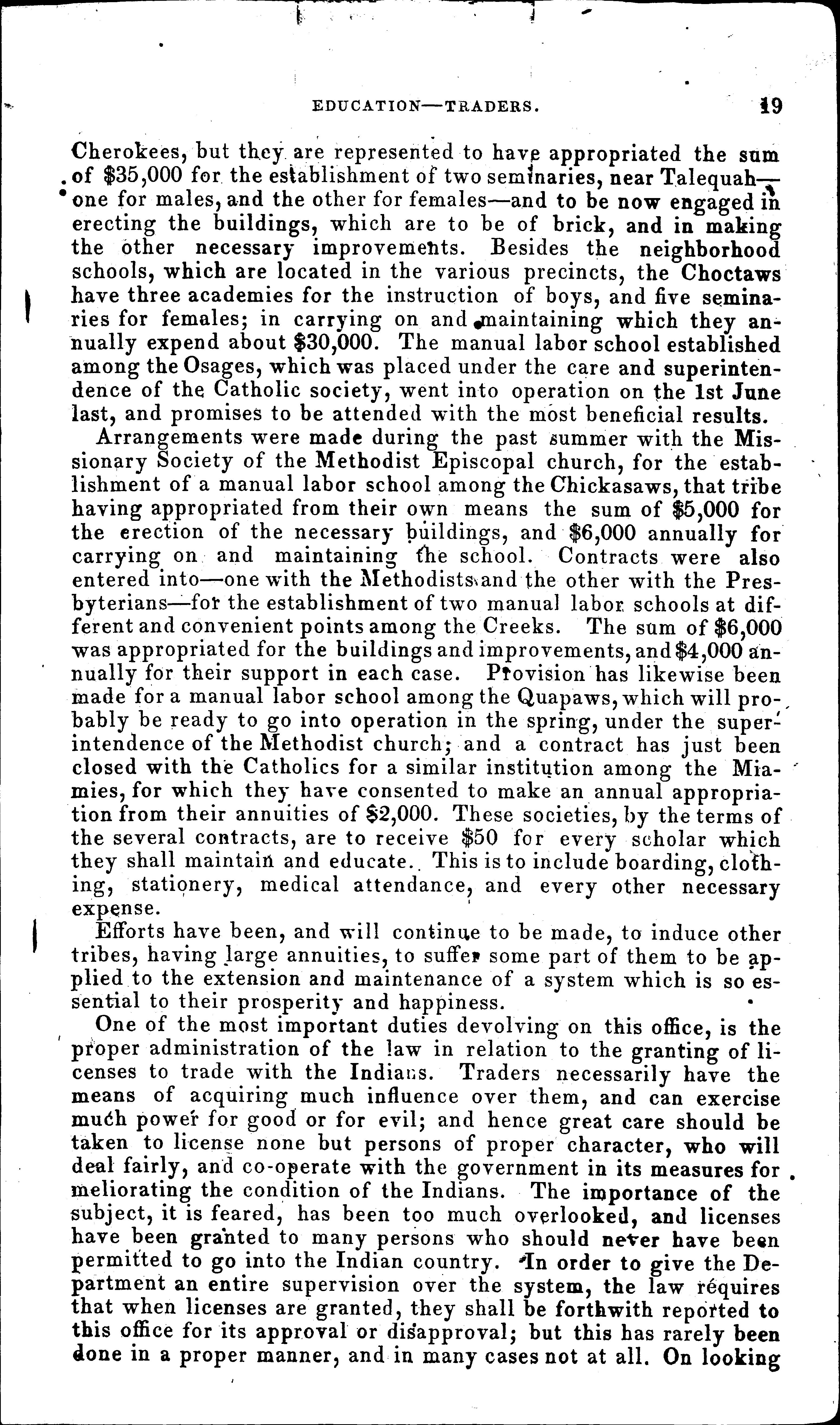 EDUCATION—TRADERS. 19

Cherokees, but they are represented to have appropriated the sum of \$35,000 for the establishment of two seminaries, near Talequah—one for males, and the other for females—and to be now engaged in erecting the buildings, which are to be of brick, and in making the other necessary improvements. Besides the neighborhood schools, which are located in the various precincts, the Choctaws have three academies for the instruction of boys, and five seminaries for females; in carrying on and maintaining which they annually expend about \$30,000. The manual labor school established among the Osages, which was placed under the care and superintendence of the Catholic society, went into operation on the 1st June last, and promises to be attended with the most beneficial results.

Arrangements were made during the past summer with the Missionary Society of the Methodist Episcopal church, for the establishment of a manual labor school among the Chickasaws, that tribe having appropriated from their own means the sum of \$5,000 for the erection of the necessary buildings, and \$6,000 annually for carrying on and maintaining the school. Contracts were also entered into—one with the Methodists and the other with the Presbyterians—for the establishment of two manual labor schools at different and convenient points among the Creeks. The sum of \$6,000 was appropriated for the buildings and improvements, and \$4,000 annually for their support in each case. Provision has likewise been made for a manual labor school among the Quapaws, which will probably be ready to go into operation in the spring, under the superintendence of the Methodist church; and a contract has just been closed with the Catholics for a similar institution among the Miamies, for which they have consented to make an annual appropriation from their annuities of \$2,000. These societies, by the terms of the several contracts, are to receive \$50 for every scholar which they shall maintain and educate. This is to include boarding, clothing, stationery, medical attendance, and every other necessary expense.

Efforts have been, and will continue to be made, to induce other tribes, having large annuities, to suffer some part of them to be applied to the extension and maintenance of a system which is so essential to their prosperity and happiness.

One of the most important duties devolving on this office, is the proper administration of the law in relation to the granting of licenses to trade with the Indians. Traders necessarily have the means of acquiring much influence over them, and can exercise much power for good or for evil; and hence great care should be taken to license none but persons of proper character, who will deal fairly, and co-operate with the government in its measures for meliorating the condition of the Indians. The importance of the subject, it is feared, has been too much overlooked, and licenses have been granted to many persons who should never have been permitted to go into the Indian country. In order to give the Department an entire supervision over the system, the law requires that when licenses are granted, they shall be forthwith reported to this office for its approval or disapproval; but this has rarely been done in a proper manner, and in many cases not at all. On looking